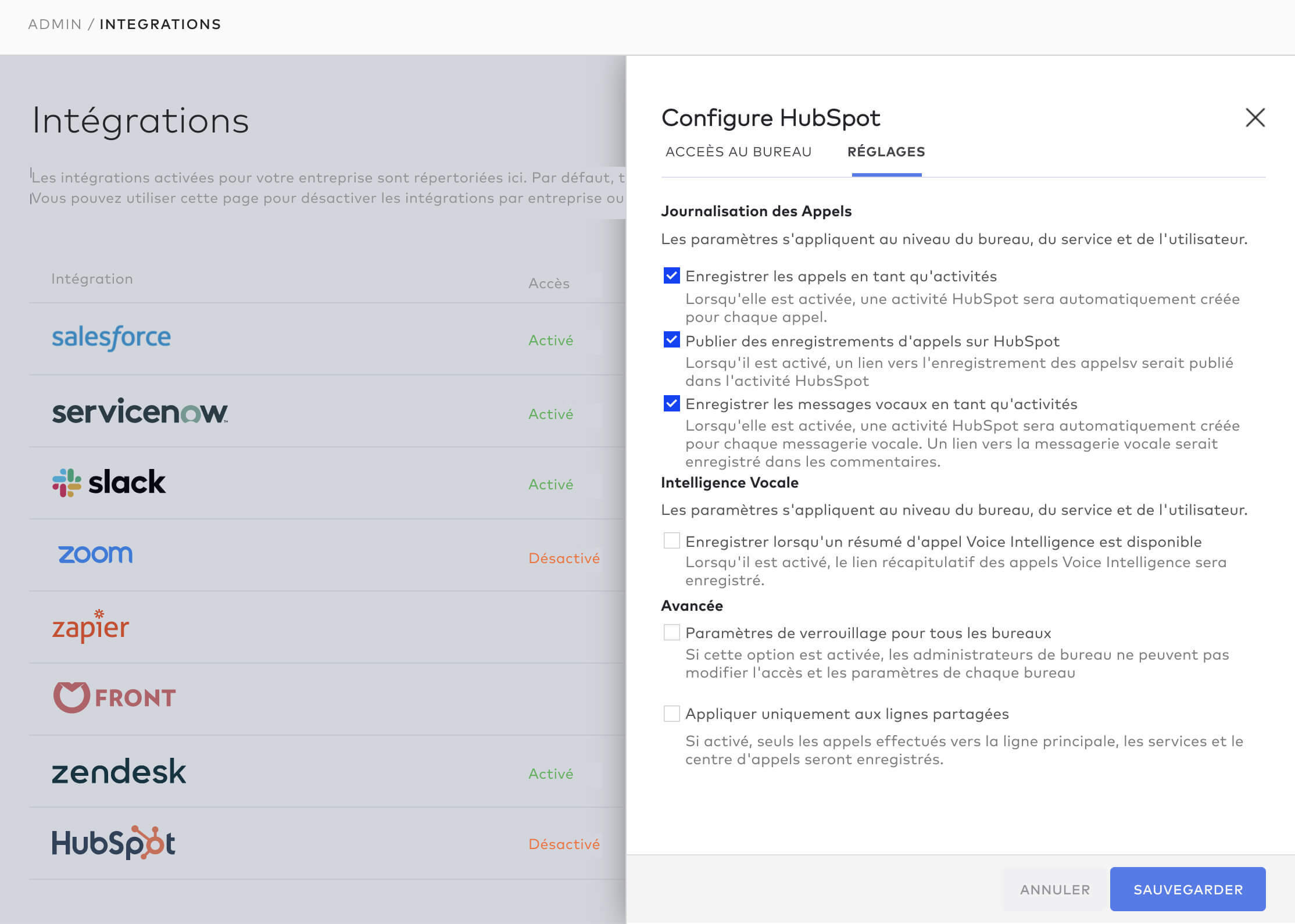 ADMIN / INTEGRATIONS

Intégrations

Les intégrations activées pour votre entreprise sont répertoriées ici. Par défaut, t
Vous pouvez utiliser cette page pour désactiver les intégrations par entreprise ou

| Intégration | Accès |
|---|---|
| salesforce | Activé |
| servicenow | Activé |
| slack | Activé |
| zoom | Désactivé |
| zapier | |
| FRONT | |
| zendesk | Activé |
| HubSpot | Désactivé |

Configure HubSpot

ACCEÈS AU BUREAU RÉGLAGES

Journalisation des Appels

Les paramètres s'appliquent au niveau du bureau, du service et de l'utilisateur.

Enregistrer les appels en tant qu'activités
Lorsqu'elle est activée, une activité HubSpot sera automatiquement créée pour chaque appel.

Publier des enregistrements d'appels sur HubSpot
Lorsqu'il est activé, un lien vers l'enregistrement des appelsv serait publié dans l'activité HubsSpot

Enregistrer les messages vocaux en tant qu'activités
Lorsqu'elle est activée, une activité HubSpot sera automatiquement créée pour chaque messagerie vocale. Un lien vers la messagerie vocale serait enregistré dans les commentaires.

Intelligence Vocale

Les paramètres s'appliquent au niveau du bureau, du service et de l'utilisateur.

Enregistrer lorsqu'un résumé d'appel Voice Intelligence est disponible
Lorsqu'il est activé, le lien récapitulatif des appels Voice Intelligence sera enregistré.

Avancée

Paramètres de verrouillage pour tous les bureaux
Si cette option est activée, les administrateurs de bureau ne peuvent pas modifier l'accès et les paramètres de chaque bureau

Appliquer uniquement aux lignes partagées

Si activé, seuls les appels effectués vers la ligne principale, les services et le centre d'appels seront enregistrés.

ANNULER SAUVEGARDER